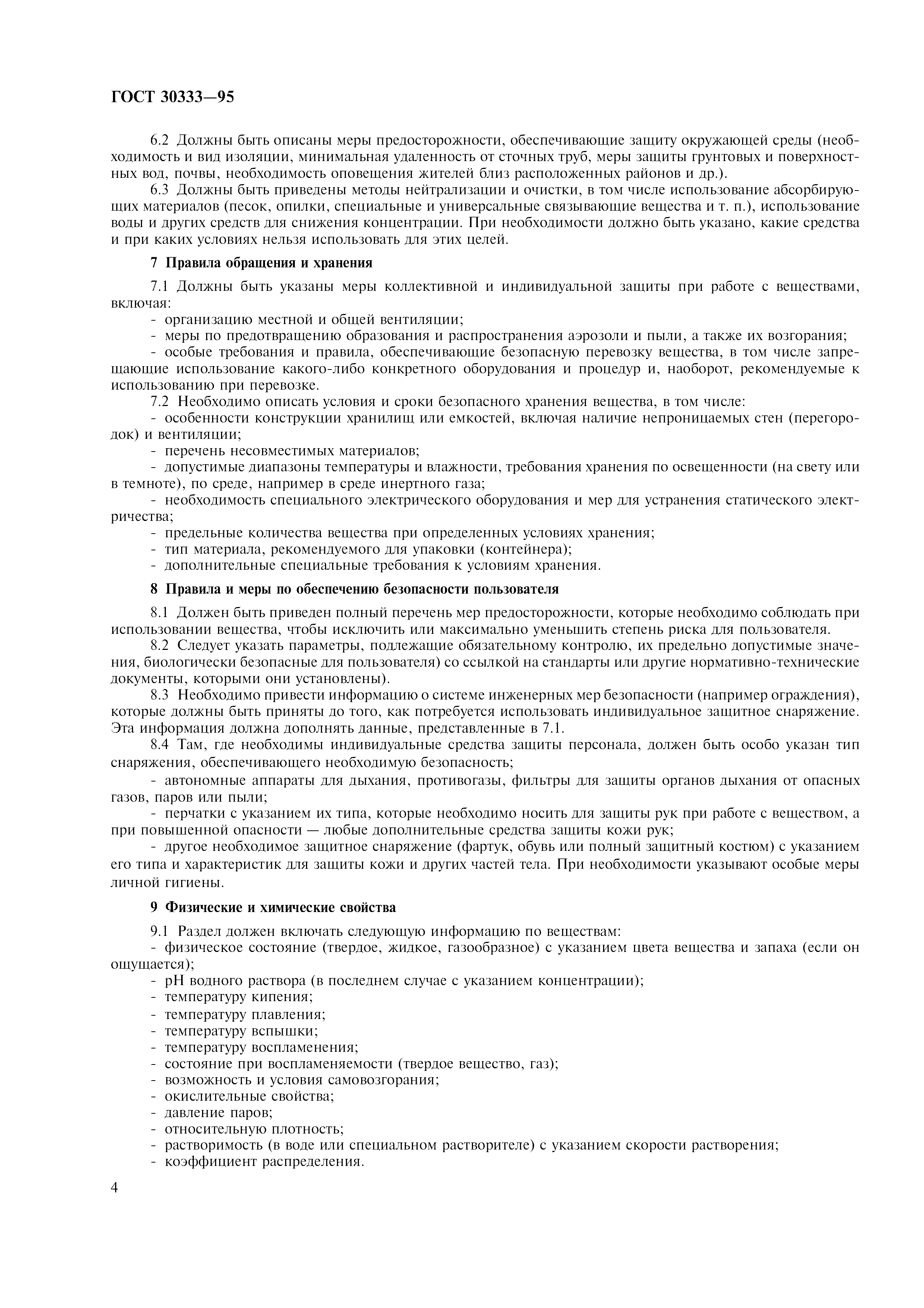 ГОСТ 30333—95

6.2 Должны быть описаны меры предосторожности, обеспечивающие защиту окружающей среды (необходимость и вид изоляции, минимальная удаленность от сточных труб, меры защиты грунтовых и поверхностных вод, почвы, необходимость оповещения жителей близ расположенных районов и др.).

6.3 Должны быть приведены методы нейтрализации и очистки, в том числе использование абсорбирующих материалов (песок, опилки, специальные и универсальные связывающие вещества и т. п.), использование воды и других средств для снижения концентрации. При необходимости должно быть указано, какие средства и при каких условиях нельзя использовать для этих целей.

7 Правила обращения и хранения

7.1 Должны быть указаны меры коллективной и индивидуальной защиты при работе с веществами, включая:

- организацию местной и общей вентиляции;

- меры по предотвращению образования и распространения аэрозоли и пыли, а также их возгорания;

- особые требования и правила, обеспечивающие безопасную перевозку вещества, в том числе запрещающие использование какого-либо конкретного оборудования и процедур и, наоборот, рекомендуемые к использованию при перевозке.

7.2 Необходимо описать условия и сроки безопасного хранения вещества, в том числе:

- особенности конструкции хранилищ или емкостей, включая наличие непроницаемых стен (перегородок) и вентиляции;

- перечень несовместимых материалов;

- допустимые диапазоны температуры и влажности, требования хранения по освещенности (на свету или в темноте), по среде, например в среде инертного газа;

- необходимость специального электрического оборудования и мер для устранения статического электричества;

- предельные количества вещества при определенных условиях хранения;

- тип материала, рекомендуемого для упаковки (контейнера);

- дополнительные специальные требования к условиям хранения.

8 Правила и меры по обеспечению безопасности пользователя

8.1 Должен быть приведен полный перечень мер предосторожности, которые необходимо соблюдать при использовании вещества, чтобы исключить или максимально уменьшить степень риска для пользователя.

8.2 Следует указать параметры, подлежащие обязательному контролю, их предельно допустимые значения, биологически безопасные для пользователя) со ссылкой на стандарты или другие нормативно-технические документы, которыми они установлены).

8.3 Необходимо привести информацию о системе инженерных мер безопасности (например ограждения), которые должны быть приняты до того, как потребуется использовать индивидуальное защитное снаряжение. Эта информация должна дополнять данные, представленные в 7.1.

8.4 Там, где необходимы индивидуальные средства защиты персонала, должен быть особо указан тип снаряжения, обеспечивающего необходимую безопасность;

- автономные аппараты для дыхания, противогазы, фильтры для защиты органов дыхания от опасных газов, паров или пыли;

- перчатки с указанием их типа, которые необходимо носить для защиты рук при работе с веществом, а при повышенной опасности — любые дополнительные средства защиты кожи рук;

- другое необходимое защитное снаряжение (фартук, обувь или полный защитный костюм) с указанием его типа и характеристик для защиты кожи и других частей тела. При необходимости указывают особые меры личной гигиены.

9 Физические и химические свойства

9.1 Раздел должен включать следующую информацию по веществам:

- физическое состояние (твердое, жидкое, газообразное) с указанием цвета вещества и запаха (если он ощущается);

- pH водного раствора (в последнем случае с указанием концентрации);

- температуру кипения;

- температуру плавления;

- температуру вспышки;

- температуру воспламенения;

- состояние при воспламеняемости (твердое вещество, газ);

- возможность и условия самовозгорания;

- окислительные свойства;

- давление паров;

- относительную плотность;

- растворимость (в воде или специальном растворителе) с указанием скорости растворения;

- коэффициент распределения.

4